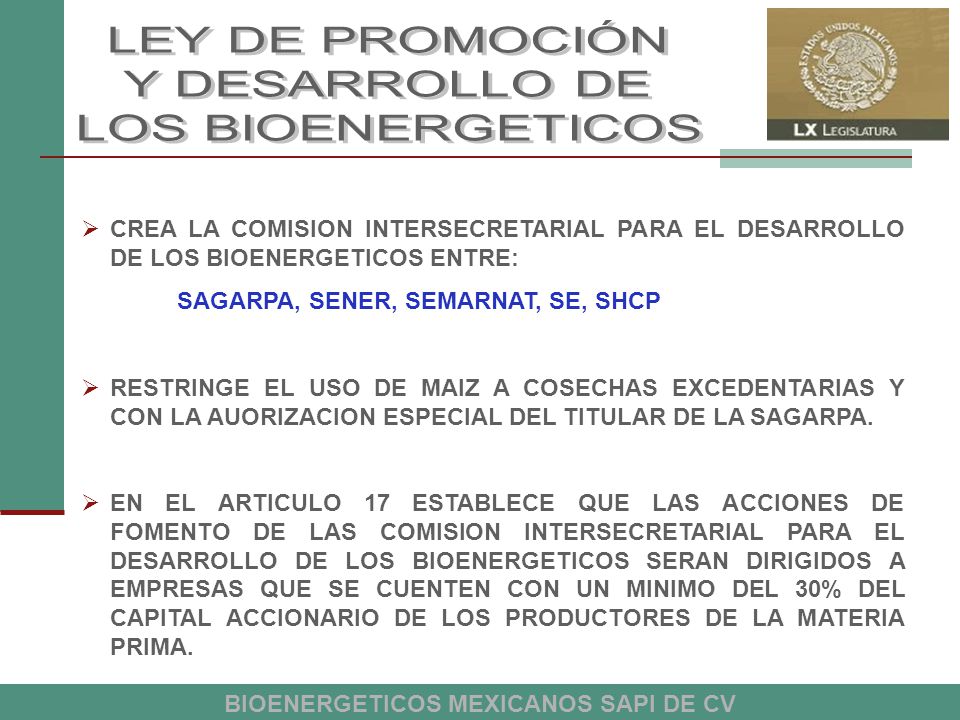 LEY DE PROMOCIÓN Y DESARROLLO DE LOS BIOENERGETICOS

ESTADOS UNIDOS MEXICANOS

LX LEGISLATURA

➢ CREA LA COMISION INTERSECRETARIAL PARA EL DESARROLLO DE LOS BIOENERGETICOS ENTRE:

SAGARPA, SENER, SEMARNAT, SE, SHCP

➢ RESTRINGE EL USO DE MAIZ A COSECHAS EXCEDENTARIAS Y CON LA AUORIZACION ESPECIAL DEL TITULAR DE LA SAGARPA.

➢ EN EL ARTICULO 17 ESTABLECE QUE LAS ACCIONES DE FOMENTO DE LAS COMISION INTERSECRETARIAL PARA EL DESARROLLO DE LOS BIOENERGETICOS SERAN DIRIGIDOS A EMPRESAS QUE SE CUENTEN CON UN MINIMO DEL 30% DEL CAPITAL ACCIONARIO DE LOS PRODUCTORES DE LA MATERIA PRIMA.

BIOENERGETICOS MEXICANOS SAPI DE CV